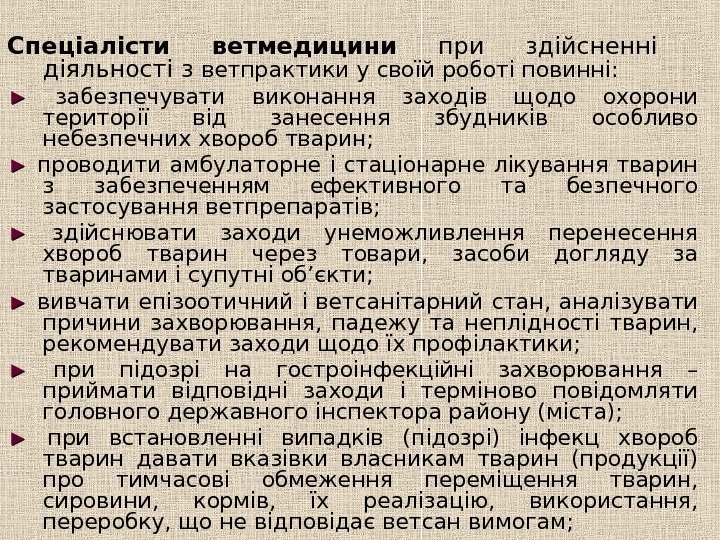 Спеціалісти ветмедицини при здійсненні діяльності з ветпрактики у своїй роботі повинні:

► забезпечувати виконання заходів щодо охорони території від занесення збудників особливо небезпечних хвороб тварин;

► проводити амбулаторне і стаціонарне лікування тварин з забезпеченням ефективного та безпечного застосування ветпрепаратів;

► здійснювати заходи унеможливлення перенесення хвороб тварин через товари, засоби догляду за тваринами і супутні об'єкти;

► вивчати епізоотичний і ветсанітарний стан, аналізувати причини захворювання, падежу та неплідності тварин, рекомендувати заходи щодо їх профілактики;

► при підозрі на гостроінфекційні захворювання – приймати відповідні заходи і терміново повідомляти головного державного інспектора району (міста);

► при встановленні випадків (підозрі) інфекц хвороб тварин давати вказівки власникам тварин (продукції) про тимчасові обмеження переміщення тварин, сировини, кормів, їх реалізацію, використання, переробку, що не відповідає ветсан вимогам;